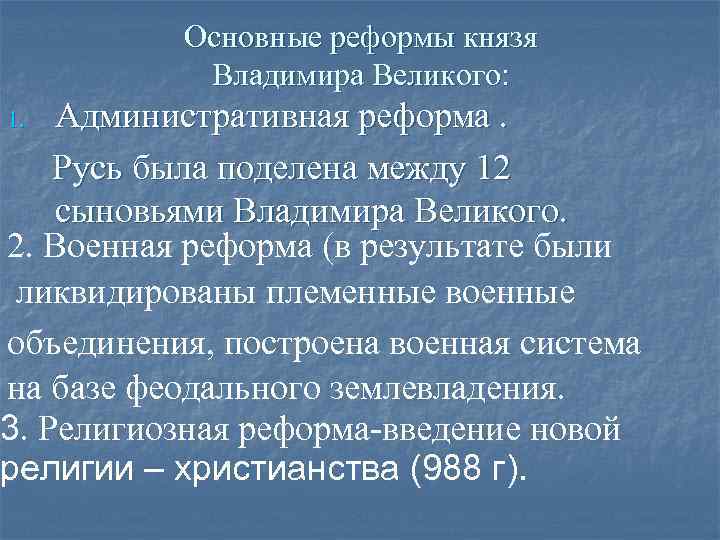 Основные реформы князя Владимира Великого:

1. Административная реформа .

Русь была поделена между 12 сыновьями Владимира Великого.

2. Военная реформа (в результате были ликвидированы племенные военные объединения, построена военная система на базе феодального землевладения.

3. Религиозная реформа-введение новой религии – христианства (988 г).